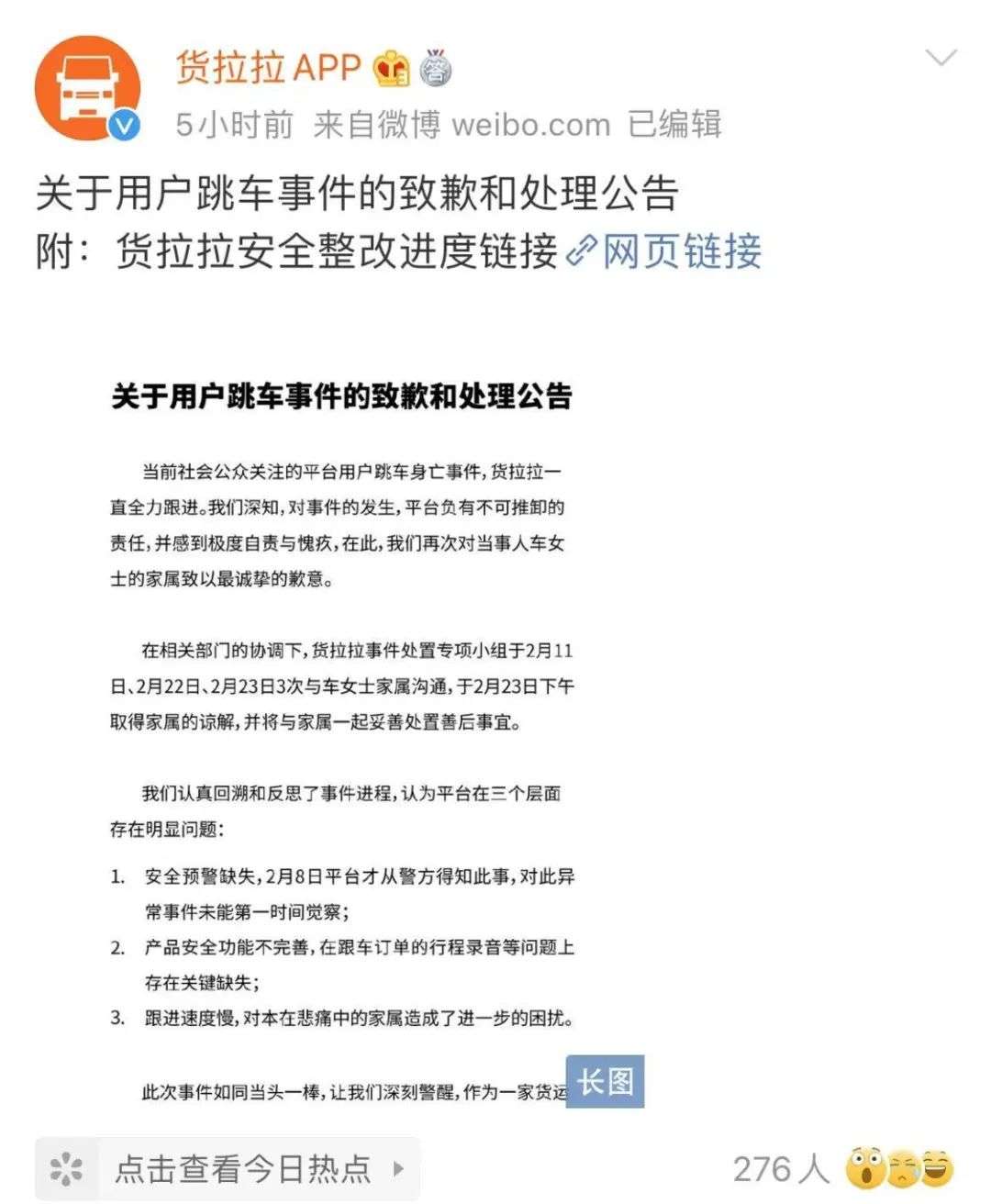 货拉拉APP

5小时前 来自微博 weibo.com 已编辑

关于用户跳车事件的致歉和处理公告
附：货拉拉安全整改进度链接 网页链接

关于用户跳车事件的致歉和处理公告

当前社会公众关注的平台用户跳车身亡事件，货拉拉一直全力跟进。我们深知，对事件的发生，平台负有不可推卸的责任，并感到极度自责与愧疚，在此，我们再次对当事人车女士的家属致以最诚挚的歉意。

在相关部门的协调下，货拉拉事件处置专项小组于2月11日、2月22日、2月23日3次与车女士家属沟通，于2月23日下午取得家属的谅解，并将与家属一起妥善处置善后事宜。

我们认真回溯和反思了事件进程，认为平台在三个层面存在明显问题：

1. 安全预警缺失，2月8日平台才从警方得知此事，对此异常事件未能第一时间觉察；
2. 产品安全功能不完善，在跟车订单的行程录音等问题上存在关键缺失；
3. 跟进速度慢，对本在悲痛中的家属造成了进一步的困扰。

此次事件如同当头一棒，让我们深刻警醒，作为一家货运

长图

点击查看今日热点

276人